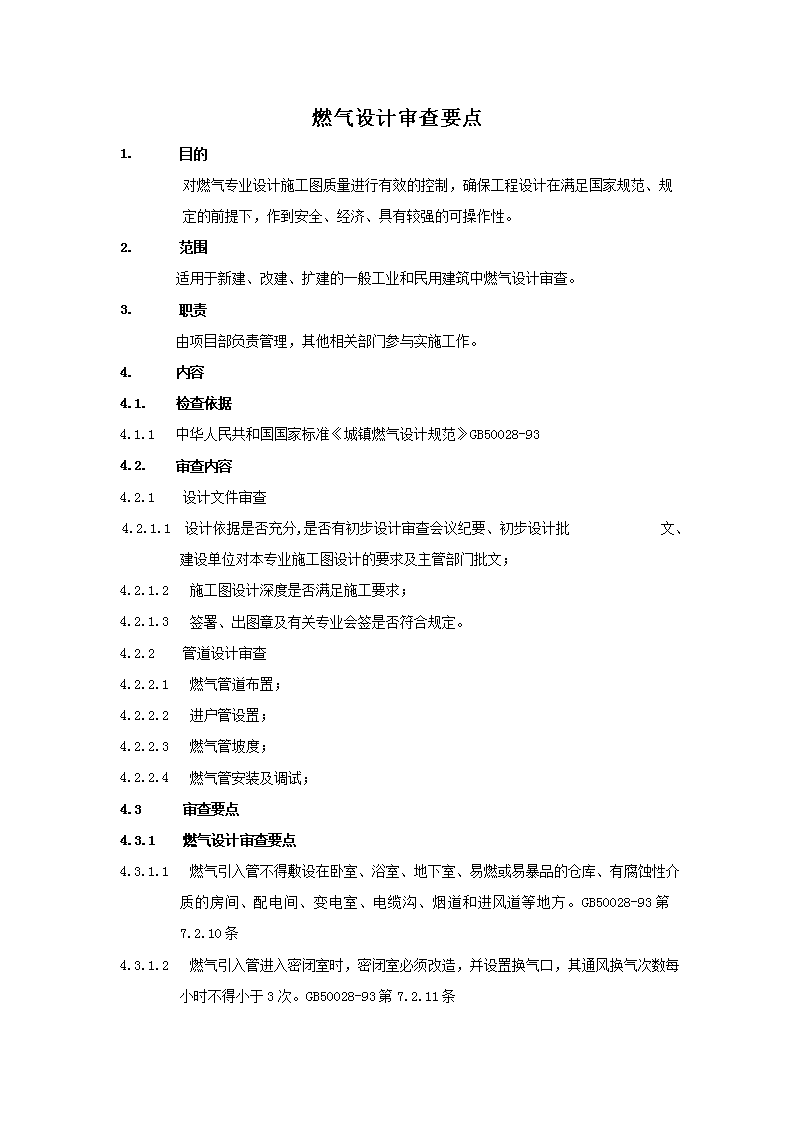 燃气设计审查要点

1. 目的

对燃气专业设计施工图质量进行有效的控制，确保工程设计在满足国家规范、规定的前提下，作到安全、经济、具有较强的可操作性。

2. 范围

适用于新建、改建、扩建的一般工业和民用建筑中燃气设计审查。

3. 职责

由项目部负责管理，其他相关部门参与实施工作。

4. 内容

4.1. 检查依据

4.1.1 中华人民共和国国家标准《城镇燃气设计规范》GB50028-93

4.2. 审查内容

4.2.1 设计文件审查

4.2.1.1 设计依据是否充分,是否有初步设计审查会议纪要、初步设计批 文、建设单位对本专业施工图设计的要求及主管部门批文；

4.2.1.2 施工图设计深度是否满足施工要求；

4.2.1.3 签署、出图章及有关专业会签是否符合规定。

4.2.2 管道设计审查

4.2.2.1 燃气管道布置；

4.2.2.2 进户管设置；

4.2.2.3 燃气管坡度；

4.2.2.4 燃气管安装及调试；

4.3 审查要点

4.3.1 燃气设计审查要点

4.3.1.1 燃气引入管不得敷设在卧室、浴室、地下室、易燃或易暴品的仓库、有腐蚀性介质的房间、配电间、变电室、电缆沟、烟道和进风道等地方。GB50028-93第7.2.10条

4.3.1.2 燃气引入管进入密闭室时，密闭室必须改造，并设置换气口，其通风换气次数每小时不得小于3次。GB50028-93第7.2.11条